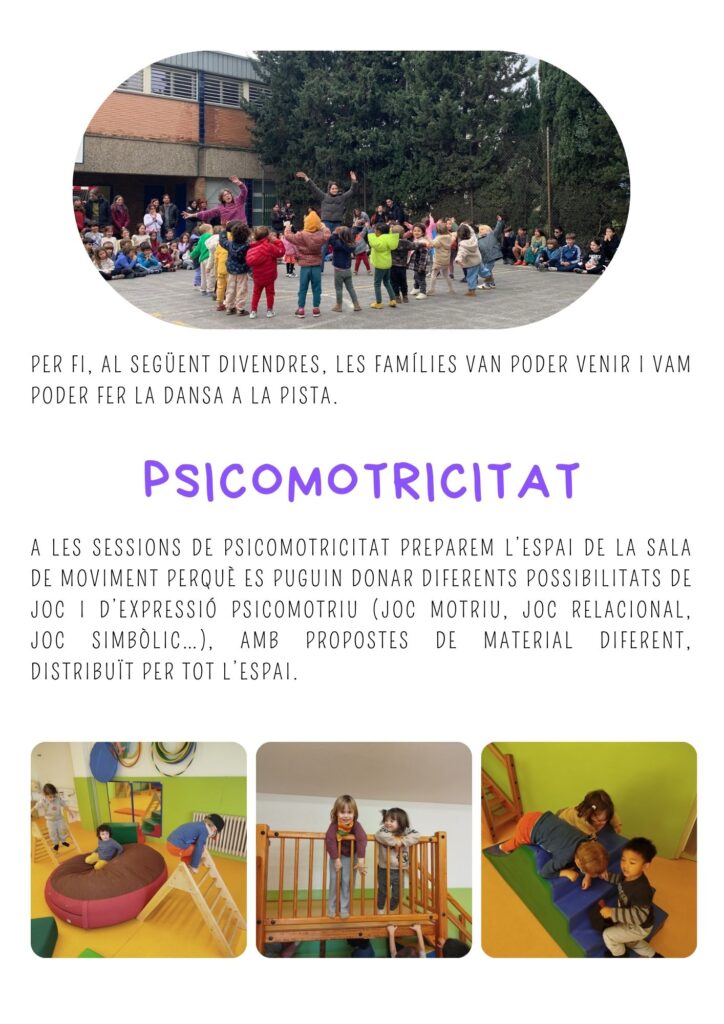 PER FI, AL SEGÜENT DIVENDRES, LES FAMÍLIES VAN PODER VENIR I VAM PODER FER LA DANSA A LA PISTA.

PSICOMOTRICITAT

A LES SESSIONS DE PSICOMOTRICITAT PREPAREM L'ESPAI DE LA SALA DE MOVIMENT PERQUÈ ES PUGUIN DONAR DIFERENTS POSSIBILITATS DE JOC I D'EXPRESSIÓ PSICOMOTRIU (JOC MOTRIU, JOC RELACIONAL, JOC SIMBÒLIC...), AMB PROPOSTES DE MATERIAL DIFERENT, DISTRIBUÏT PER TOT L'ESPAI.